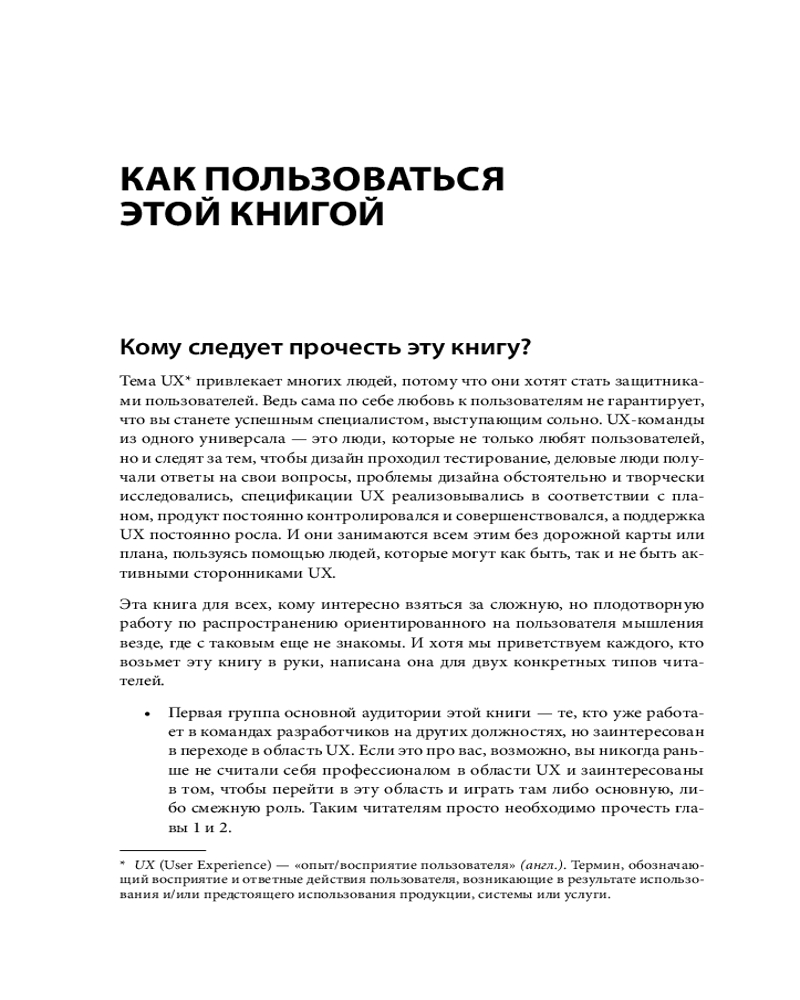 КАК ПОЛЬЗОВАТЬСЯ ЭТОЙ КНИГОЙ

Кому следует прочесть эту книгу?

Тема UX* привлекает многих людей, потому что они хотят стать защитниками пользователей. Ведь сама по себе любовь к пользователям не гарантирует, что вы станете успешным специалистом, выступающим сольно. UX-команды из одного универсала — это люди, которые не только любят пользователей, но и следят за тем, чтобы дизайн проходил тестирование, деловые люди получали ответы на свои вопросы, проблемы дизайна обстоятельно и творчески исследовались, спецификации UX реализовывались в соответствии с планом, продукт постоянно контролировался и совершенствовался, а поддержка UX постоянно росла. И они занимаются всем этим без дорожной карты или плана, пользуясь помощью людей, которые могут как быть, так и не быть активными сторонниками UX.

Эта книга для всех, кому интересно взяться за сложную, но плодотворную работу по распространению ориентированного на пользователя мышления везде, где с таковым еще не знакомы. И хотя мы приветствуем каждого, кто возьмет эту книгу в руки, написана она для двух конкретных типов читателей.

• Первая группа основной аудитории этой книги — те, кто уже работает в командах разработчиков на других должностях, но заинтересован в переходе в область UX. Если это про вас, возможно, вы никогда раньше не считали себя профессионалом в области UX и заинтересованы в том, чтобы перейти в эту область и играть там либо основную, либо смежную роль. Таким читателям просто необходимо прочесть главы 1 и 2.

* UX (User Experience) — «опыт/восприятие пользователя» (англ.). Термин, обозначающий восприятие и ответные действия пользователя, возникающие в результате использования и/или предстоящего использования продукции, системы или услуги.